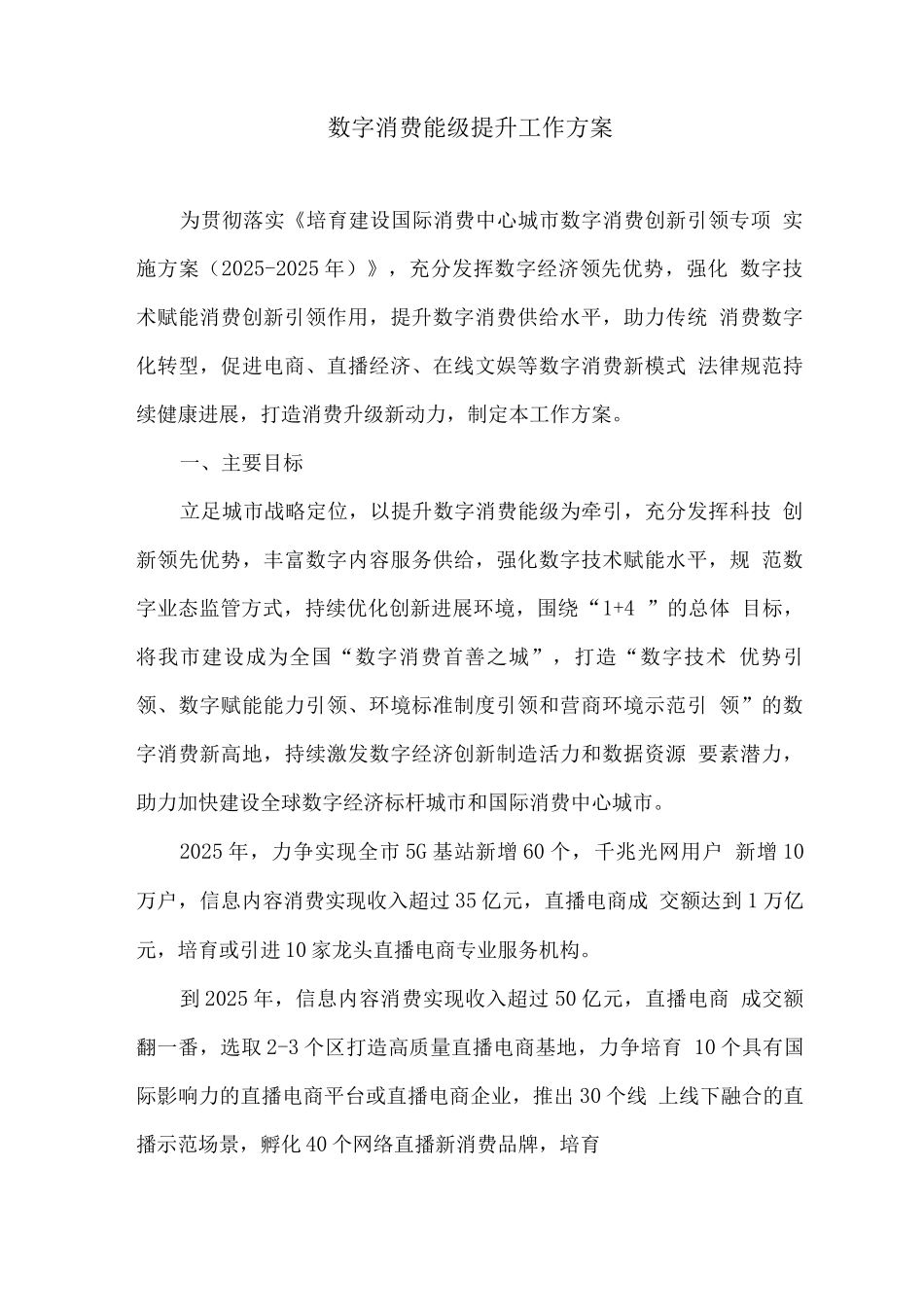 数字消费能级提升工作方案

为贯彻落实《培育建设国际消费中心城市数字消费创新引领专项 实施方案（2025-2025年）》，充分发挥数字经济领先优势，强化 数字技术赋能消费创新引领作用，提升数字消费供给水平，助力传统 消费数字化转型，促进电商、直播经济、在线文娱等数字消费新模式 法律规范持续健康进展，打造消费升级新动力，制定本工作方案。

一、主要目标

立足城市战略定位，以提升数字消费能级为牵引，充分发挥科技 创新领先优势，丰富数字内容服务供给，强化数字技术赋能水平，规 范数字业态监管方式，持续优化创新进展环境，围绕“1+4 ”的总体 目标，将我市建设成为全国“数字消费首善之城”，打造“数字技术 优势引领、数字赋能能力引领、环境标准制度引领和营商环境示范引 领”的数字消费新高地，持续激发数字经济创新制造活力和数据资源 要素潜力，助力加快建设全球数字经济标杆城市和国际消费中心城市。

2025年，力争实现全市5G基站新增60个，千兆光网用户 新增10万户，信息内容消费实现收入超过35亿元，直播电商成 交额达到1万亿元，培育或引进10家龙头直播电商专业服务机构。

到2025年，信息内容消费实现收入超过50亿元，直播电商 成交额翻一番，选取2-3个区打造高质量直播电商基地，力争培育 10个具有国际影响力的直播电商平台或直播电商企业，推出30个线 上线下融合的直播示范场景，孵化40个网络直播新消费品牌，培育